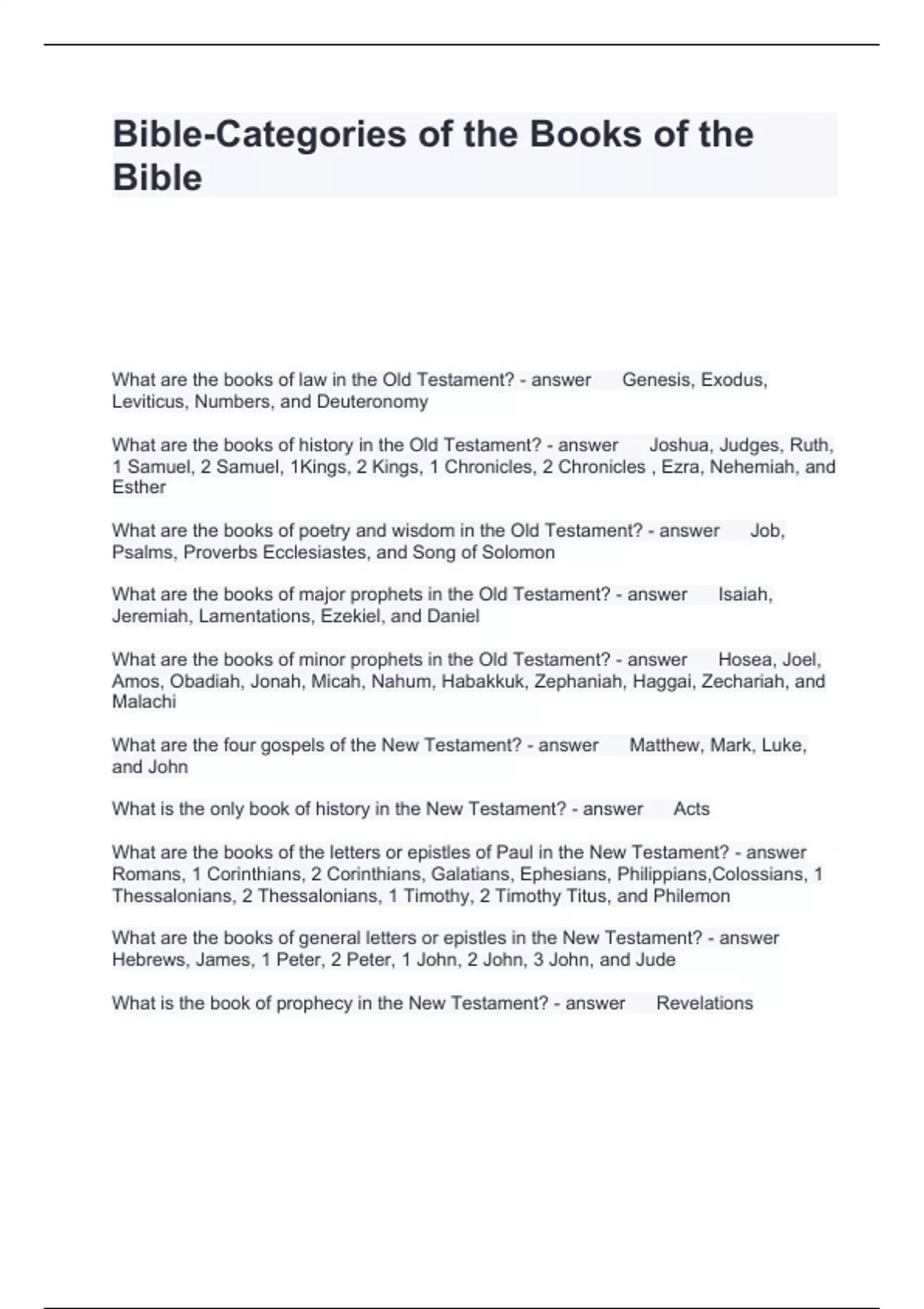 Bible-Categories of the Books of the Bible

What are the books of law in the Old Testament? - answer Genesis, Exodus, Leviticus, Numbers, and Deuteronomy

What are the books of history in the Old Testament? - answer Joshua, Judges, Ruth, 1 Samuel, 2 Samuel, 1Kings, 2 Kings, 1 Chronicles, 2 Chronicles , Ezra, Nehemiah, and Esther

What are the books of poetry and wisdom in the Old Testament? - answer Job, Psalms, Proverbs Ecclesiastes, and Song of Solomon

What are the books of major prophets in the Old Testament? - answer Isaiah, Jeremiah, Lamentations, Ezekiel, and Daniel

What are the books of minor prophets in the Old Testament? - answer Hosea, Joel, Amos, Obadiah, Jonah, Micah, Nahum, Habakkuk, Zephaniah, Haggai, Zechariah, and Malachi

What are the four gospels of the New Testament? - answer Matthew, Mark, Luke, and John

What is the only book of history in the New Testament? - answer Acts

What are the books of the letters or epistles of Paul in the New Testament? - answer Romans, 1 Corinthians, 2 Corinthians, Galatians, Ephesians, Philippians,Colossians, 1 Thessalonians, 2 Thessalonians, 1 Timothy, 2 Timothy Titus, and Philemon

What are the books of general letters or epistles in the New Testament? - answer Hebrews, James, 1 Peter, 2 Peter, 1 John, 2 John, 3 John, and Jude

What is the book of prophecy in the New Testament? - answer Revelations